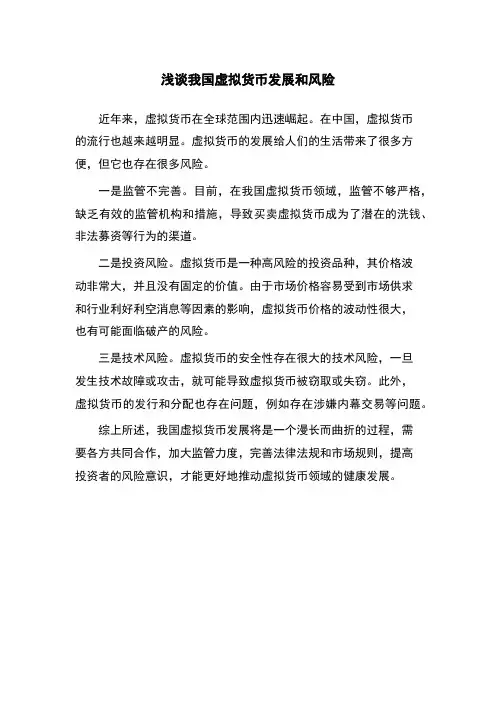 浅谈我国虚拟货币发展和风险

近年来，虚拟货币在全球范围内迅速崛起。在中国，虚拟货币的流行也越来越明显。虚拟货币的发展给人们的生活带来了很多方便，但它也存在很多风险。

一是监管不完善。目前，在我国虚拟货币领域，监管不够严格，缺乏有效的监管机构和措施，导致买卖虚拟货币成为了潜在的洗钱、非法募资等行为的渠道。

二是投资风险。虚拟货币是一种高风险的投资品种，其价格波动非常大，并且没有固定的价值。由于市场价格容易受到市场供求和行业利好利空消息等因素的影响，虚拟货币价格的波动性很大，也有可能面临破产的风险。

三是技术风险。虚拟货币的安全性存在很大的技术风险，一旦发生技术故障或攻击，就可能导致虚拟货币被窃取或失窃。此外，虚拟货币的发行和分配也存在问题，例如存在涉嫌内幕交易等问题。

综上所述，我国虚拟货币发展将是一个漫长而曲折的过程，需要各方共同合作，加大监管力度，完善法律法规和市场规则，提高投资者的风险意识，才能更好地推动虚拟货币领域的健康发展。